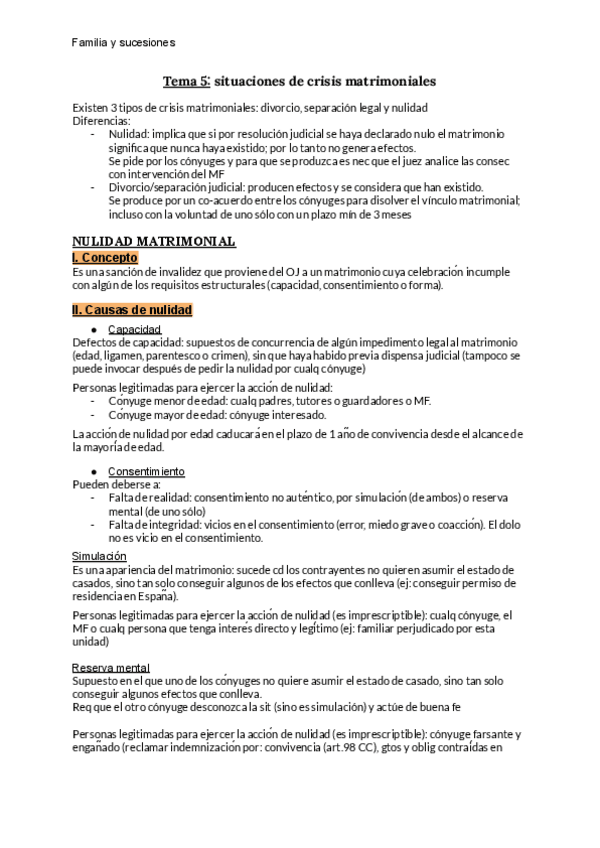 Familia y sucesiones

Tema 5: situaciones de crisis matrimoniales

Existen 3 tipos de crisis matrimoniales: divorcio, separación legal y nulidad
Diferencias:
- Nulidad: implica que si por resolución judicial se haya declarado nulo el matrimonio significa que nunca haya existido; por lo tanto no genera efectos.
Se pide por los cónyuges y para que se produzca es nec que el juez analice las consec con intervención del MF
- Divorcio/separación judicial: producen efectos y se considera que han existido.
Se produce por un co-acuerdo entre los cónyuges para disolver el vínculo matrimonial; incluso con la voluntad de uno sólo con un plazo mín de 3 meses

NULIDAD MATRIMONIAL
I. Concepto
Es una sanción de invalidez que proviene del OJ a un matrimonio cuya celebración incumple con algún de los requisitos estructurales (capacidad, consentimiento o forma).

II. Causas de nulidad
● Capacidad
Defectos de capacidad: supuestos de concurrencia de algún impedimento legal al matrimonio (edad, ligamen, parentesco o crimen), sin que haya habido previa dispensa judicial (tampoco se puede invocar después de pedir la nulidad por cualq cónyuge)

Personas legitimadas para ejercer la acción de nulidad:
- Cónyuge menor de edad: cualq padres, tutores o guardadores o MF.
- Cónyuge mayor de edad: cónyuge interesado.

La acción de nulidad por edad caducará en el plazo de 1 año de convivencia desde el alcance de la mayoría de edad.

● Consentimiento
Pueden deberse a:
- Falta de realidad: consentimiento no auténtico, por simulación (de ambos) o reserva mental (de uno sólo)
- Falta de integridad: vicios en el consentimiento (error, miedo grave o coacción). El dolo no es vicio en el consentimiento.

Simulación
Es una apariencia del matrimonio: sucede cd los contrayentes no quieren asumir el estado de casados, sino tan solo conseguir algunos de los efectos que conlleva (ej: conseguir permiso de residencia en España).

Personas legitimadas para ejercer la acción de nulidad (es imprescriptible): cualq cónyuge, el MF o cualq persona que tenga interés directo y legítimo (ej: familiar perjudicado por esta unidad)

Reserva mental
Supuesto en el que uno de los cónyuges no quiere asumir el estado de casado, sino tan solo conseguir algunos efectos que conlleva.
Req que el otro cónyuge desconozca la sit (sino es simulación) y actúe de buena fe

Personas legitimadas para ejercer la acción de nulidad (es imprescriptible): cónyuge farsante y engañado (reclamar indemnización por: convivencia (art.98 CC), gtos y oblig contraídas en